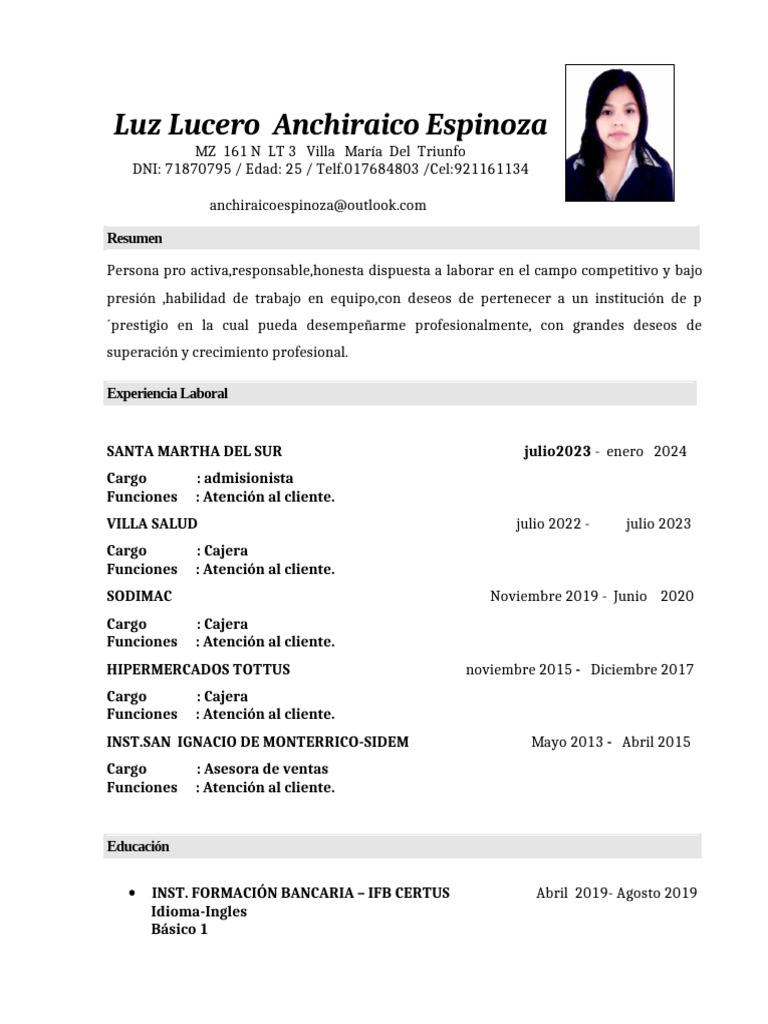 Luz Lucero Anchiraico Espinoza
MZ 161 N LT 3 Villa María Del Triunfo
DNI: 71870795 / Edad: 25 / Telf.017684803 /Cel:921161134

anchiraicoespinoza@outlook.com

Resumen

Persona pro activa,responsable,honesta dispuesta a laborar en el campo competitivo y bajo presión ,habilidad de trabajo en equipo,con deseos de pertenecer a un institución de p ´prestigio en la cual pueda desempeñarme profesionalmente, con grandes deseos de superación y crecimiento profesional.

Experiencia Laboral

SANTA MARTHA DEL SUR julio2023 - enero 2024
Cargo : admisionista
Funciones : Atención al cliente.

VILLA SALUD julio 2022 - julio 2023
Cargo : Cajera
Funciones : Atención al cliente.

SODIMAC Noviembre 2019 - Junio 2020
Cargo : Cajera
Funciones : Atención al cliente.

HIPERMERCADOS TOTTUS noviembre 2015 - Diciembre 2017
Cargo : Cajera
Funciones : Atención al cliente.

INST.SAN IGNACIO DE MONTERRICO-SIDEM Mayo 2013 - Abril 2015
Cargo : Asesora de ventas
Funciones : Atención al cliente.

Educación

• INST. FORMACIÓN BANCARIA – IFB CERTUS Abril 2019- Agosto 2019
Idioma-Ingles
Básico 1